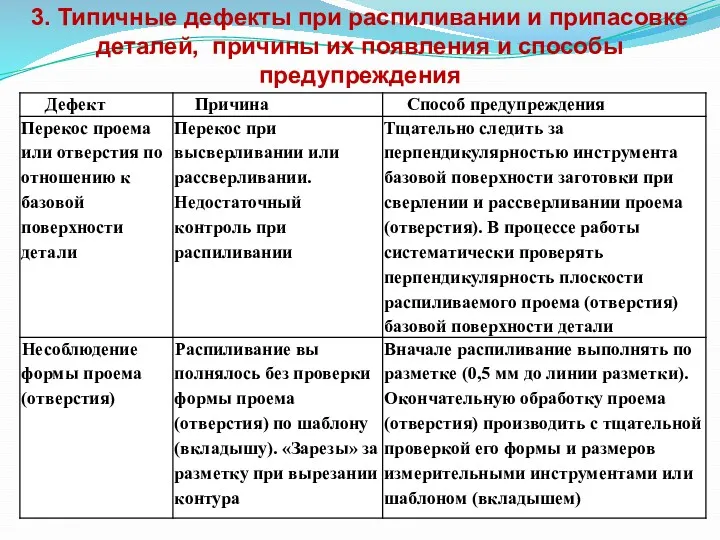 3. Типичные дефекты при распиливании и припасовке деталей, причины их появления и способы предупреждения

| Дефект | Причина | Способ предупреждения |
|---|---|---|
| Перекос проема или отверстия по отношению к базовой поверхности детали | Перекос при высверливании или рассверливании. Недостаточный контроль при распиливании | Тщательно следить за перпендикулярностью инструмента базовой поверхности заготовки при сверлении и рассверливании проема (отверстия). В процессе работы систематически проверять перпендикулярность плоскости распиливаемого проема (отверстия) базовой поверхности детали |
| Несоблюдение формы проема (отверстия) | Распиливание вы полнялось без проверки формы проема (отверстия) по шаблону (вкладышу). «Зарезы» за разметку при вырезании контура | Вначале распиливание выполнять по разметке (0,5 мм до линии разметки). Окончательную обработку проема (отверстия) производить с тщательной проверкой его формы и размеров измерительными инструментами или шаблоном (вкладышем) |